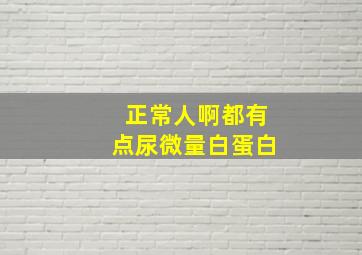 正常人啊都有
点尿微量白蛋白